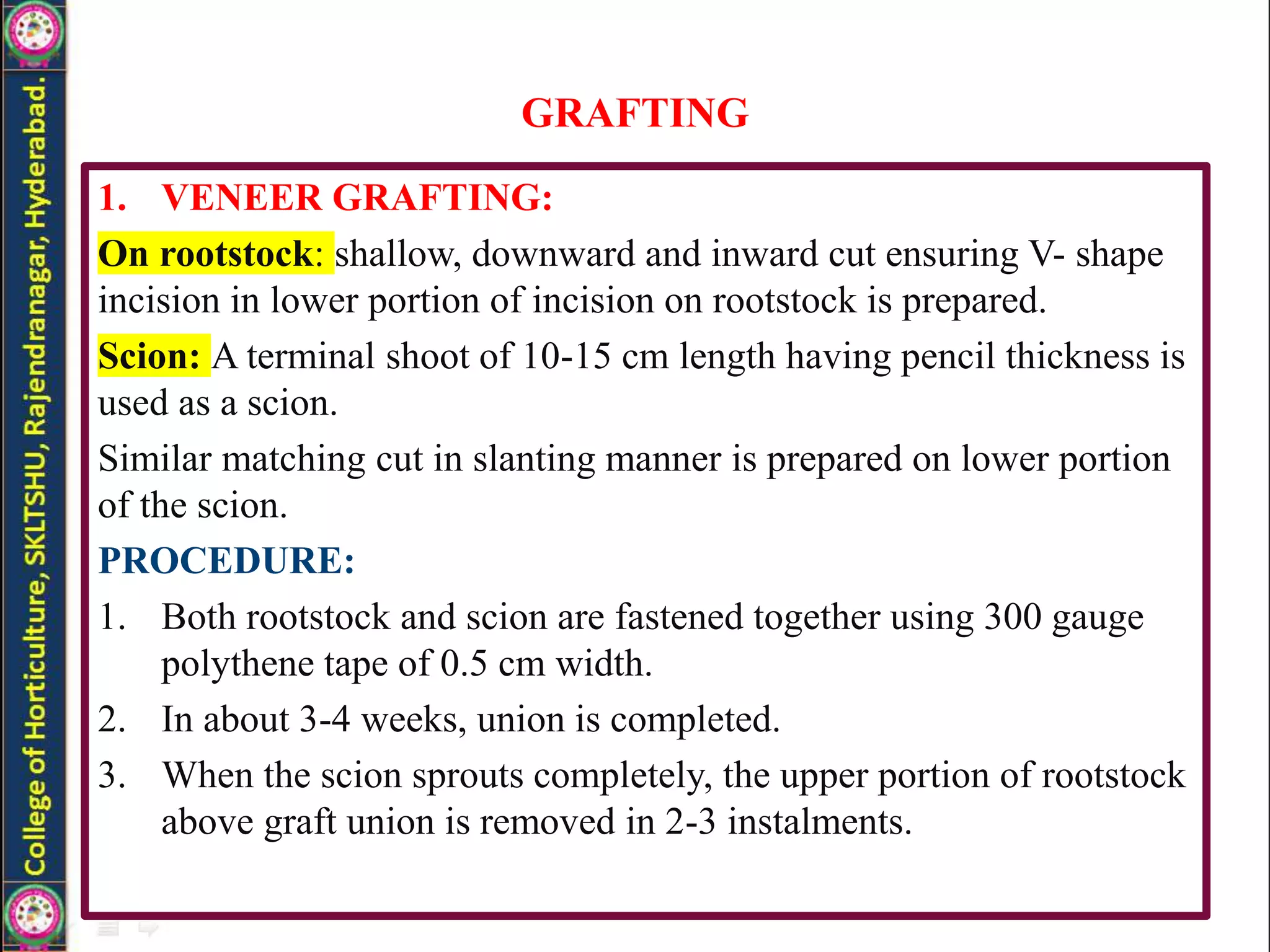 College of Horticulture, SKLTSHU, Rajendranagar, Hyderabad.

GRAFTING

1. VENEER GRAFTING:

On rootstock: shallow, downward and inward cut ensuring V- shape incision in lower portion of incision on rootstock is prepared.

Scion: A terminal shoot of 10-15 cm length having pencil thickness is used as a scion.

Similar matching cut in slanting manner is prepared on lower portion of the scion.

PROCEDURE:

1. Both rootstock and scion are fastened together using 300 gauge polythene tape of 0.5 cm width.
2. In about 3-4 weeks, union is completed.
3. When the scion sprouts completely, the upper portion of rootstock above graft union is removed in 2-3 instalments.